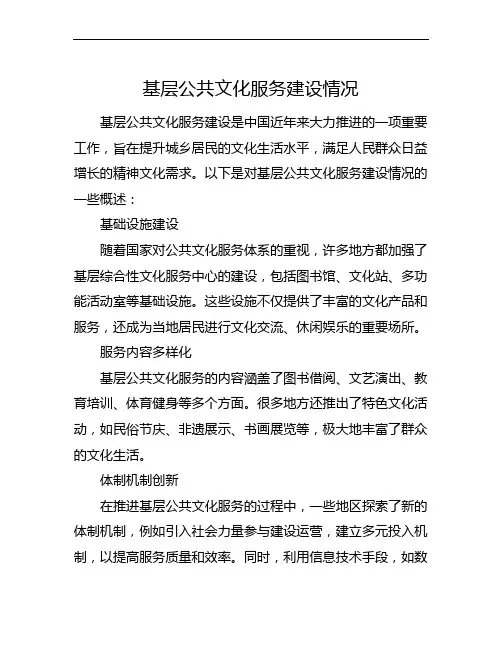 基层公共文化服务建设情况

基层公共文化服务建设是中国近年来大力推进的一项重要工作，旨在提升城乡居民的文化生活水平，满足人民群众日益增长的精神文化需求。以下是对基层公共文化服务建设情况的一些概述：

基础设施建设

随着国家对公共文化服务体系的重视，许多地方都加强了基层综合性文化服务中心的建设，包括图书馆、文化站、多功能活动室等基础设施。这些设施不仅提供了丰富的文化产品和服务，还成为当地居民进行文化交流、休闲娱乐的重要场所。

服务内容多样化

基层公共文化服务的内容涵盖了图书借阅、文艺演出、教育培训、体育健身等多个方面。很多地方还推出了特色文化活动，如民俗节庆、非遗展示、书画展览等，极大地丰富了群众的文化生活。

体制机制创新

在推进基层公共文化服务的过程中，一些地区探索了新的体制机制，例如引入社会力量参与建设运营，建立多元投入机制，以提高服务质量和效率。同时，利用信息技术手段，如数